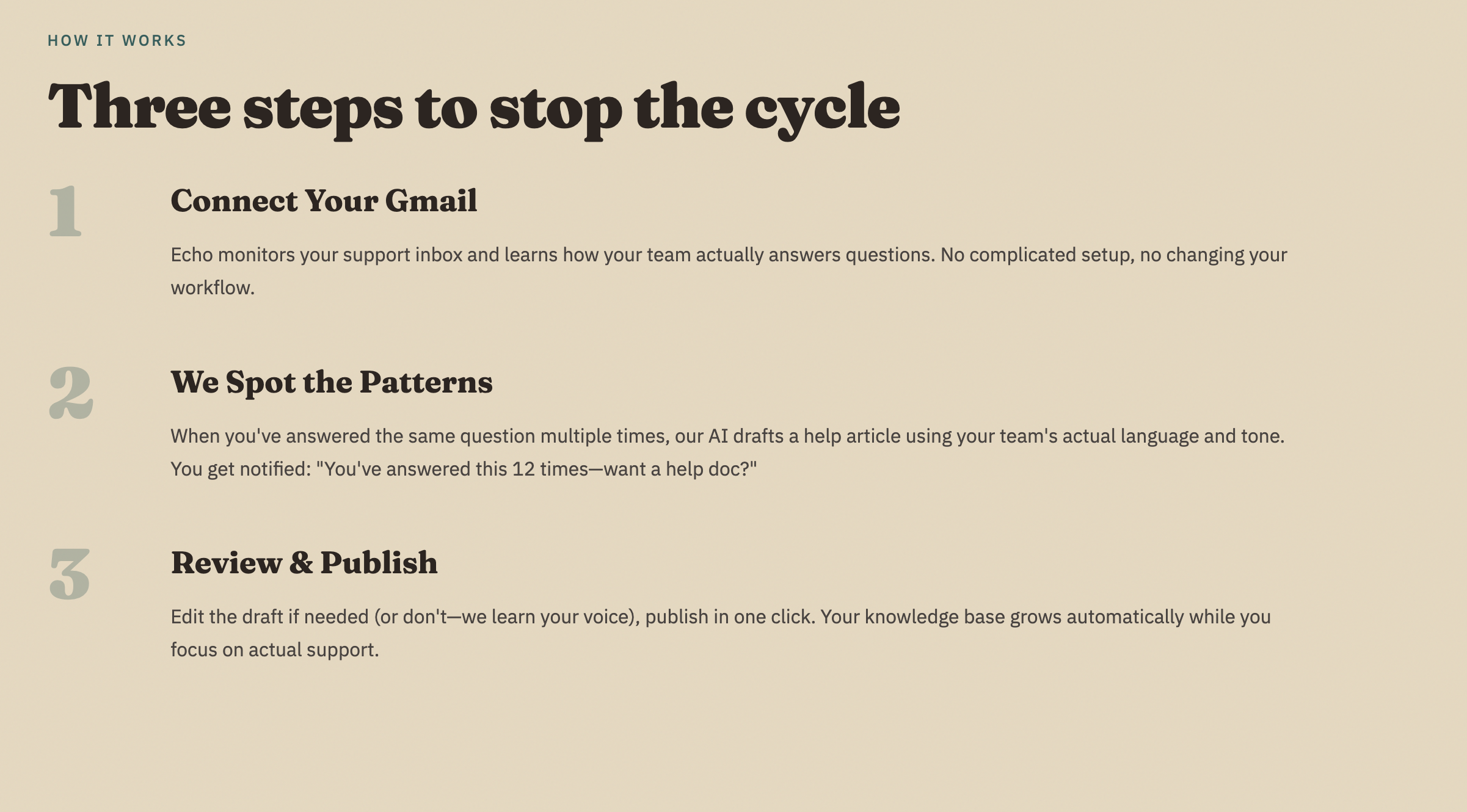 HOW IT WORKS

Three steps to stop the cycle

1

Connect Your Gmail

Echo monitors your support inbox and learns how your team actually answers questions. No complicated setup, no changing your workflow.

2

We Spot the Patterns

When you've answered the same question multiple times, our AI drafts a help article using your team's actual language and tone. You get notified: "You've answered this 12 times—want a help doc?"

3

Review & Publish

Edit the draft if needed (or don't—we learn your voice), publish in one click. Your knowledge base grows automatically while you focus on actual support.